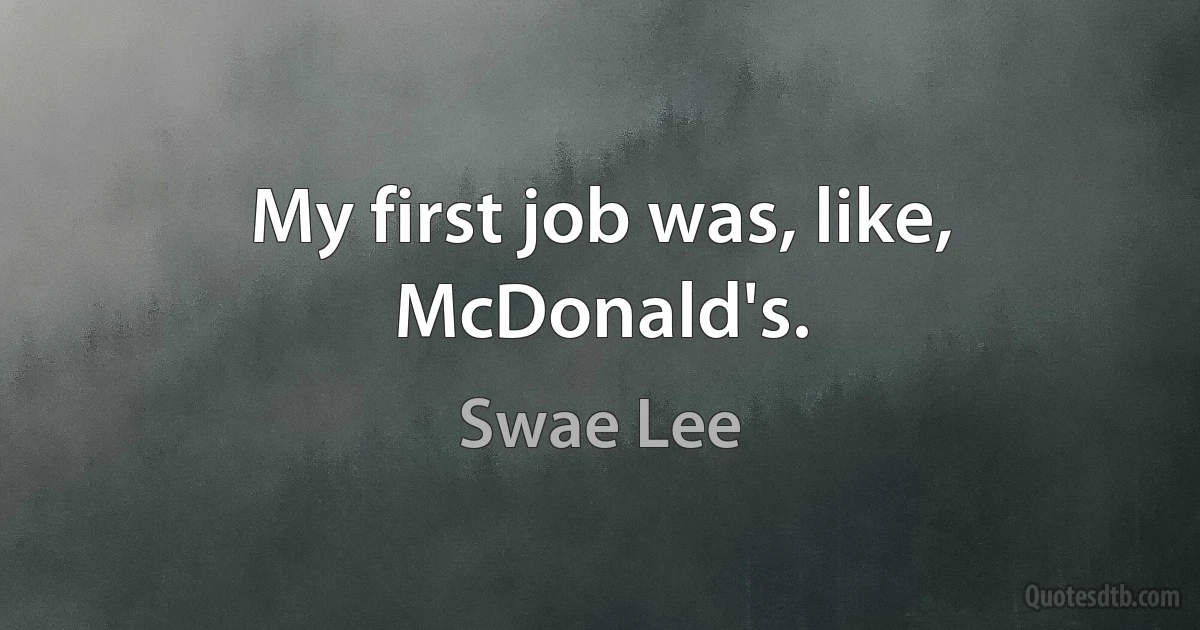 My first job was, like, McDonald's.

Swae Lee

Quotesdtb.com